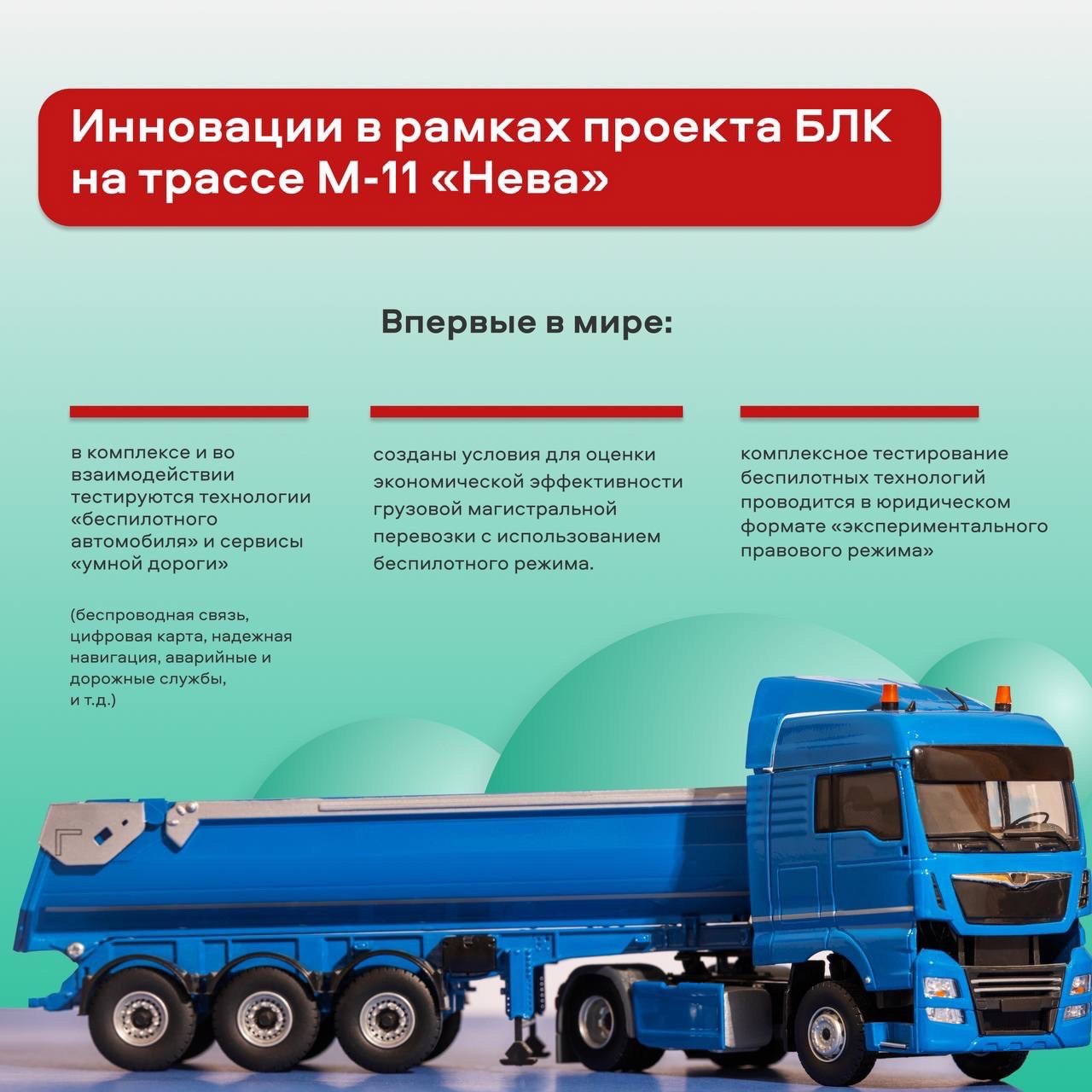 Инновации в рамках проекта БЛК на трассе М-11 «Нева»

Впервые в мире:

в комплексе и во взаимодействии тестируются технологии «беспилотного автомобиля» и сервисы «умной дороги»

(беспроводная связь, цифровая карта, надежная навигация, аварийные и дорожные службы, и т.д.)

созданы условия для оценки экономической эффективности грузовой магистральной перевозки с использованием беспилотного режима.

комплексное тестирование беспилотных технологий проводится в юридическом формате «экспериментального правового режима»